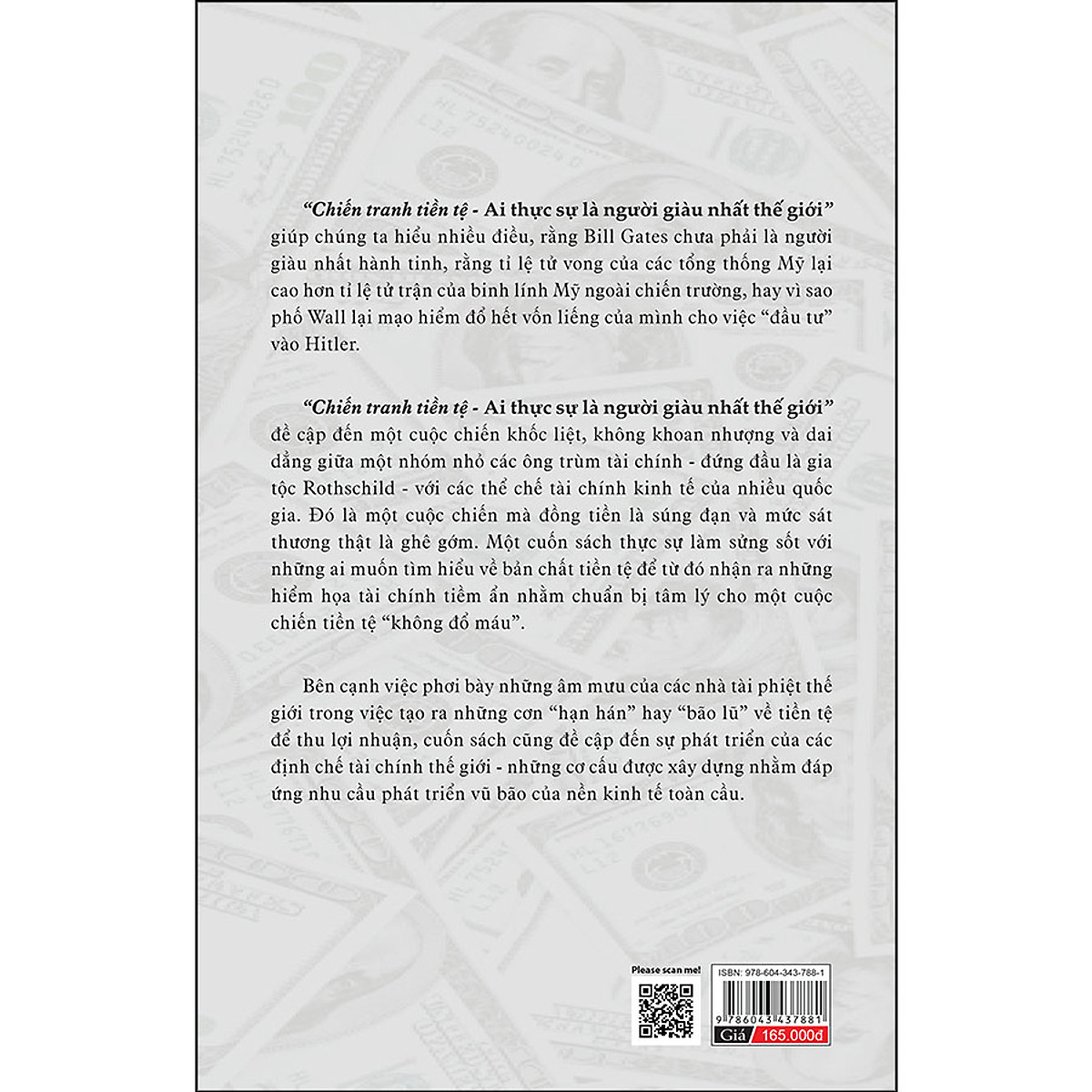 "Chiến tranh tiền tệ - Ai thực sự là người giàu nhất thế giới" giúp chúng ta hiểu nhiều điều, rằng Bill Gates chưa phải là người giàu nhất hành tinh, rằng tỉ lệ tử vong của các tổng thống Mỹ lại cao hơn tỉ lệ tử trận của binh lính Mỹ ngoài chiến trường, hay vì sao phố Wall lại mạo hiểm đổ hết vốn liếng của mình cho việc "đầu tư" vào Hitler.

"Chiến tranh tiền tệ - Ai thực sự là người giàu nhất thế giới" đề cập đến một cuộc chiến khốc liệt, không khoan nhượng và dai dẳng giữa một nhóm nhỏ các ông trùm tài chính - đứng đầu là gia tộc Rothschild - với các thể chế tài chính kinh tế của nhiều quốc gia. Đó là một cuộc chiến mà đồng tiền là súng đạn và mức sát thương thật là ghê gớm. Một cuốn sách thực sự làm sửng sốt với những ai muốn tìm hiểu về bản chất tiền tệ để từ đó nhận ra những hiểm họa tài chính tiềm ẩn nhằm chuẩn bị tâm lý cho một cuộc chiến tiền tệ "không đổ máu".

Bên cạnh việc phơi bày những âm mưu của các nhà tài phiệt thế giới trong việc tạo ra những cơn "hạn hán" hay "bão lũ" về tiền tệ để thu lợi nhuận, cuốn sách cũng đề cập đến sự phát triển của các định chế tài chính thế giới - những cơ cấu được xây dựng nhằm đáp ứng nhu cầu phát triển vũ bão của nền kinh tế toàn cầu.

Please scan me!

ISBN: 978-604-343-788-1

9 786043 437881

Giá 165.000đ